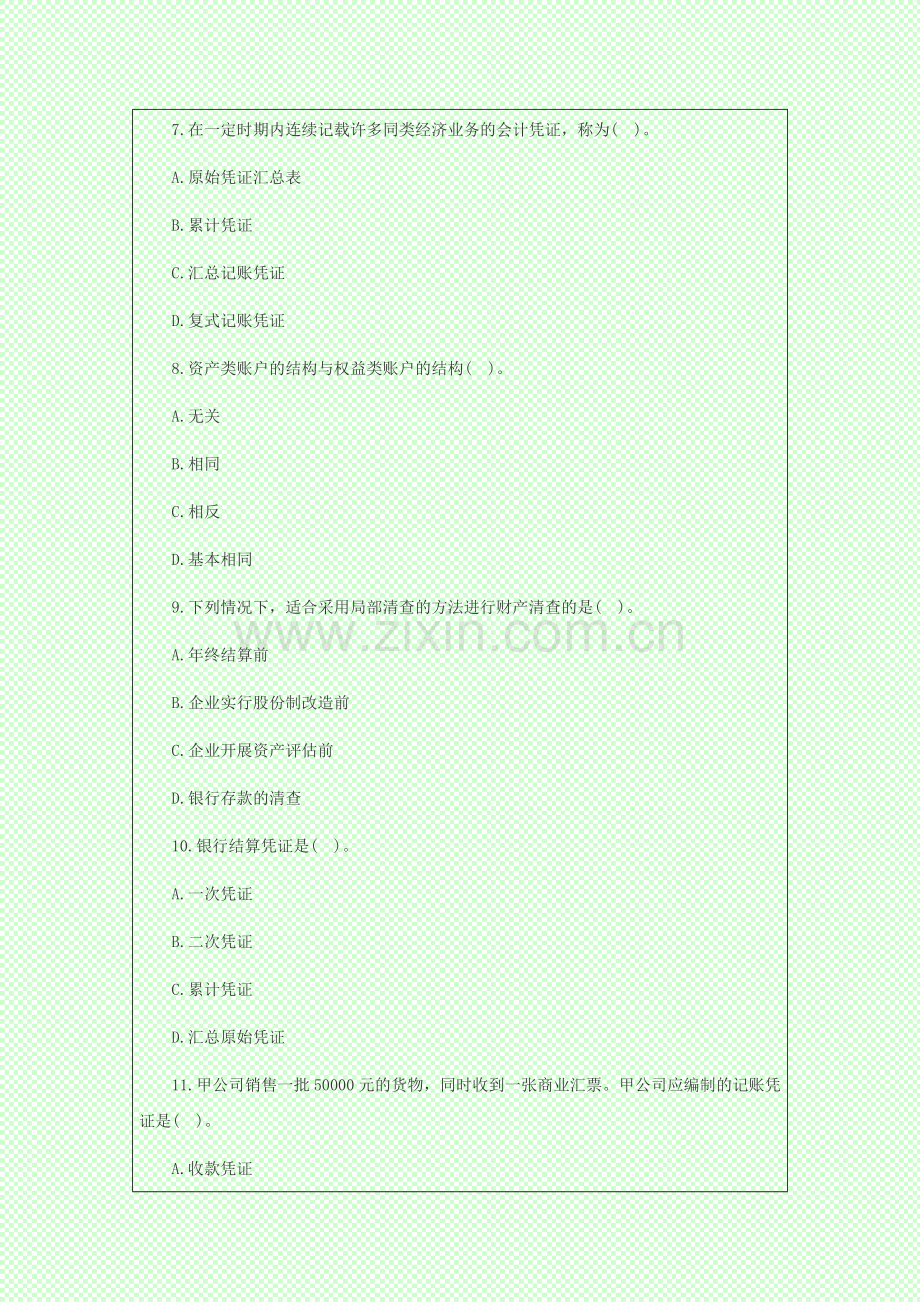 7.在一定时期内连续记载许多同类经济业务的会计凭证，称为( )。

A.原始凭证汇总表

B.累计凭证

C.汇总记账凭证

D.复式记账凭证

8.资产类账户的结构与权益类账户的结构( )。

A.无关

B.相同

C.相反

D.基本相同

9.下列情况下，适合采用局部清查的方法进行财产清查的是( )。

A.年终结算前

B.企业实行股份制改造前

C.企业开展资产评估前

D.银行存款的清查

10.银行结算凭证是( )。

A.一次凭证

B.二次凭证

C.累计凭证

D.汇总原始凭证

11.甲公司销售一批50000元的货物，同时收到一张商业汇票。甲公司应编制的记账凭证是( )。

A.收款凭证

www.zixin.com.cn